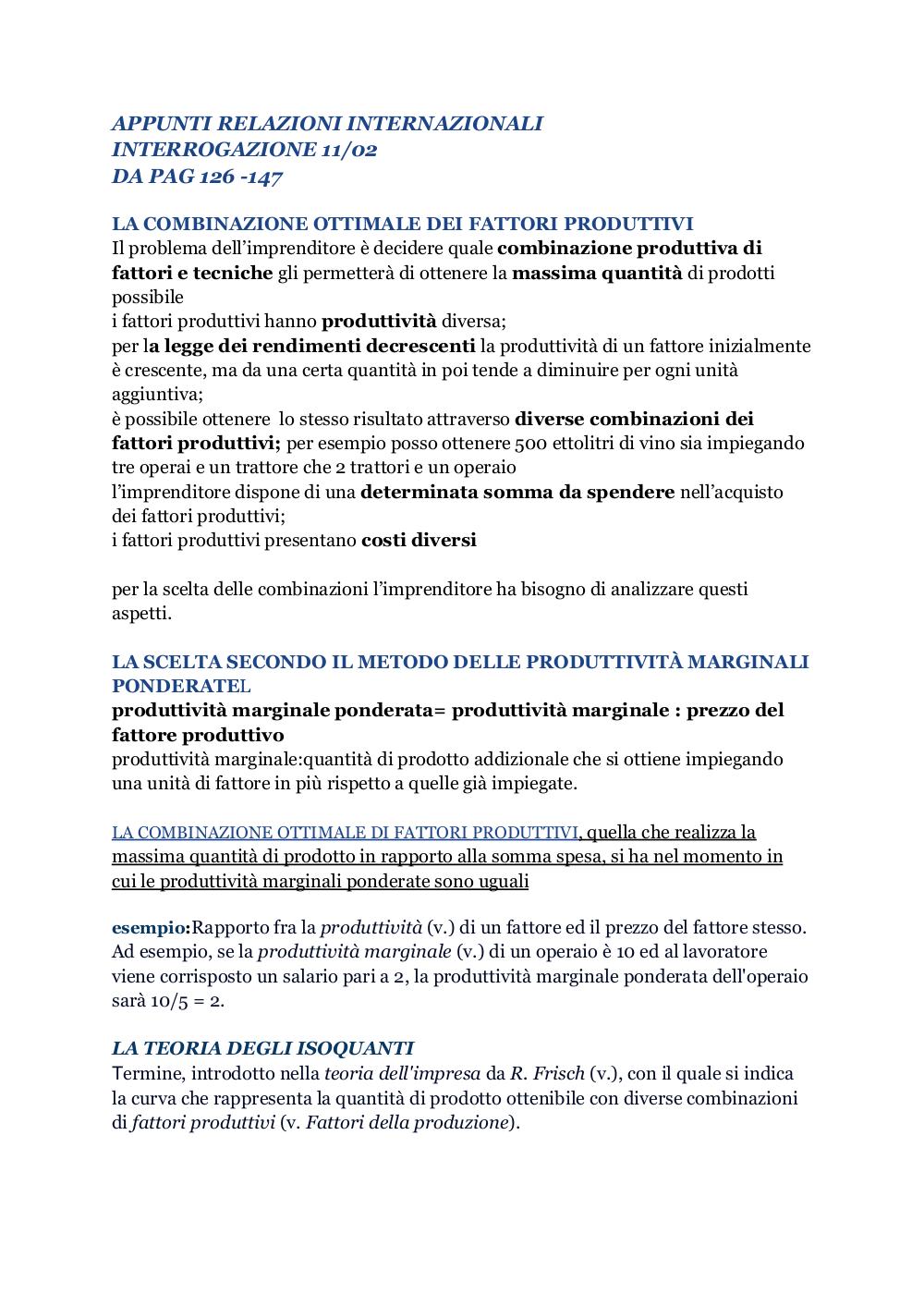 APPUNTI RELAZIONI INTERNAZIONALI
INTERROGAZIONE 11/02
DA PAG 126 -147

LA COMBINAZIONE OTTIMALE DEI FATTORI PRODUTTIVI
Il problema dell'imprenditore è decidere quale combinazione produttiva di fattori e tecniche gli permetterà di ottenere la massima quantità di prodotti possibile
i fattori produttivi hanno produttività diversa;
per la legge dei rendimenti decrescenti la produttività di un fattore inizialmente è crescente, ma da una certa quantità in poi tende a diminuire per ogni unità aggiuntiva;
è possibile ottenere lo stesso risultato attraverso diverse combinazioni dei fattori produttivi; per esempio posso ottenere 500 ettolitri di vino sia impiegando tre operai e un trattore che 2 trattori e un operaio
l'imprenditore dispone di una determinata somma da spendere nell'acquisto dei fattori produttivi;
i fattori produttivi presentano costi diversi

per la scelta delle combinazioni l'imprenditore ha bisogno di analizzare questi aspetti.

LA SCELTA SECONDO IL METODO DELLE PRODUTTIVITÀ MARGINALI PONDERATEL
produttività marginale ponderata= produttività marginale : prezzo del fattore produttivo
produttività marginale:quantità di prodotto addizionale che si ottiene impiegando una unità di fattore in più rispetto a quelle già impiegate.

LA COMBINAZIONE OTTIMALE DI FATTORI PRODUTTIVI, quella che realizza la massima quantità di prodotto in rapporto alla somma spesa, si ha nel momento in cui le produttività marginali ponderate sono uguali

esempio:Rapporto fra la produttività (v.) di un fattore ed il prezzo del fattore stesso. Ad esempio, se la produttività marginale (v.) di un operaio è 10 ed al lavoratore viene corrisposto un salario pari a 2, la produttività marginale ponderata dell'operaio sarà 10/5 = 2.

LA TEORIA DEGLI ISOQUANTI
Termine, introdotto nella teoria dell'impresa da R. Frisch (v.), con il quale si indica la curva che rappresenta la quantità di prodotto ottenibile con diverse combinazioni di fattori produttivi (v. Fattori della produzione).